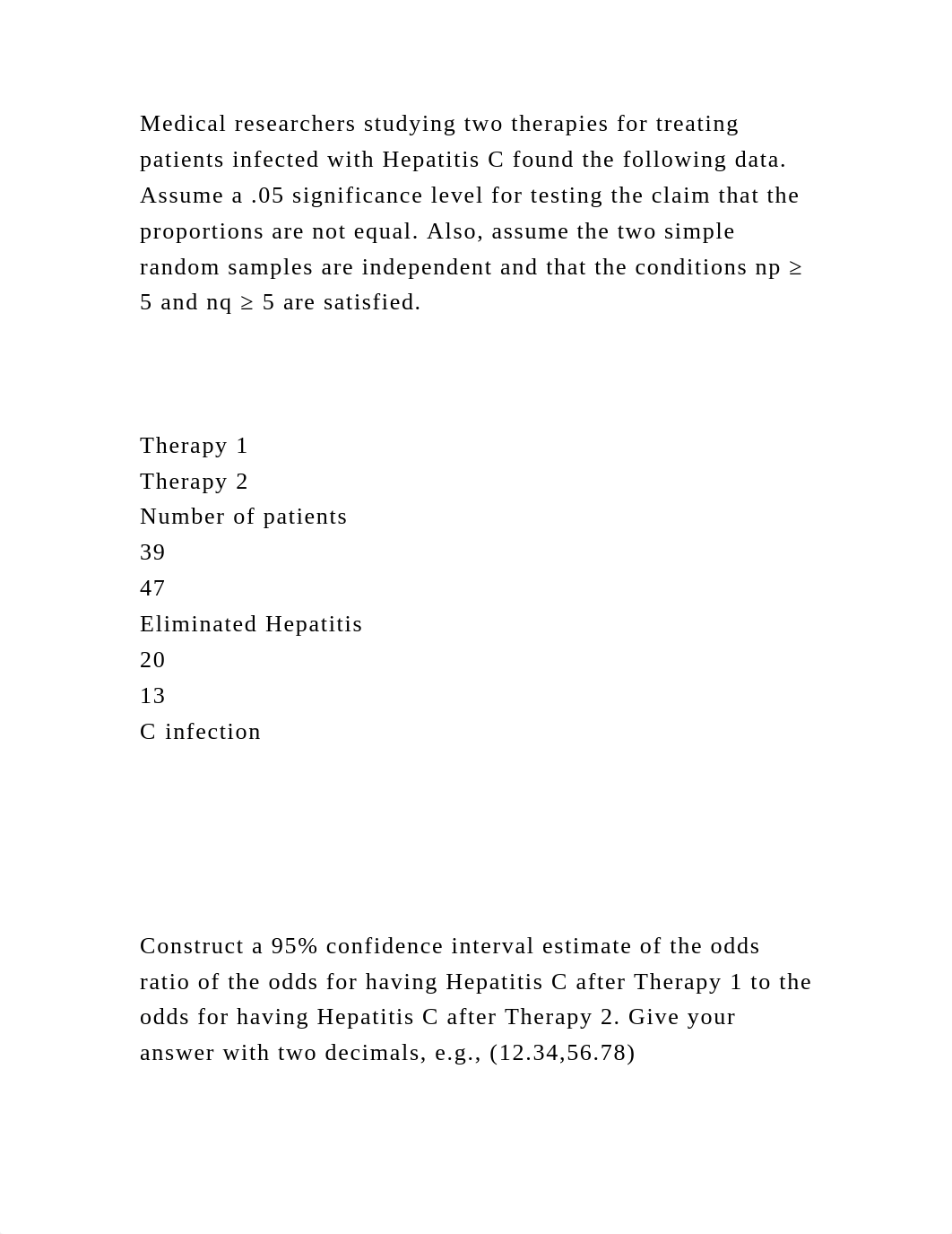 Medical researchers studying two therapies for treating patients infected with Hepatitis C found the following data. Assume a .05 significance level for testing the claim that the proportions are not equal. Also, assume the two simple random samples are independent and that the conditions np ≥ 5 and nq ≥ 5 are satisfied.

Therapy 1
Therapy 2
Number of patients
39
47
Eliminated Hepatitis
20
13
C infection

Construct a 95% confidence interval estimate of the odds ratio of the odds for having Hepatitis C after Therapy 1 to the odds for having Hepatitis C after Therapy 2. Give your answer with two decimals, e.g., (12.34,56.78)